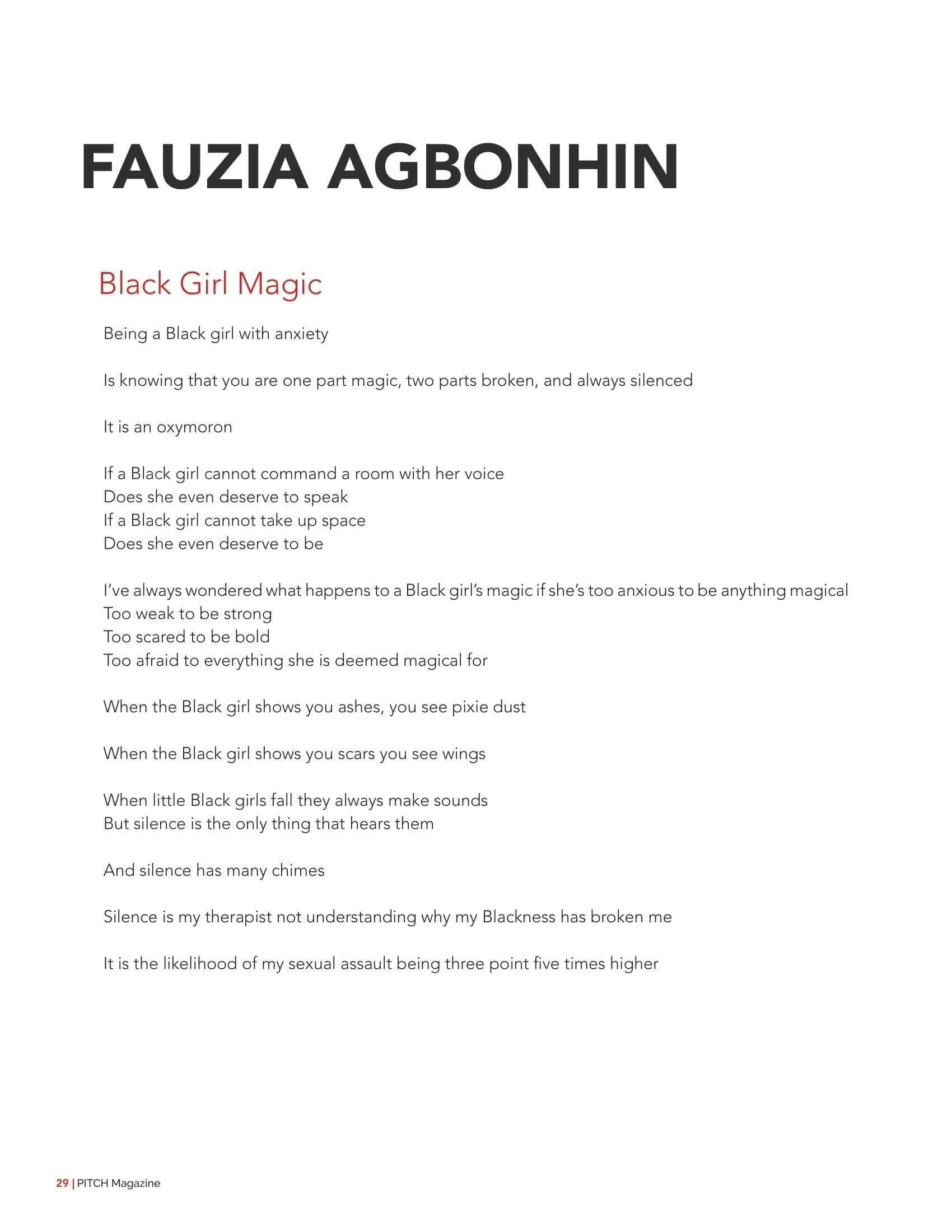 FAUZIA AGBONHIN

Black Girl Magic

Being a Black girl with anxiety

Is knowing that you are one part magic, two parts broken, and always silenced

It is an oxymoron

If a Black girl cannot command a room with her voice
Does she even deserve to speak
If a Black girl cannot take up space
Does she even deserve to be

I've always wondered what happens to a Black girl's magic if she's too anxious to be anything magical
Too weak to be strong
Too scared to be bold
Too afraid to everything she is deemed magical for

When the Black girl shows you ashes, you see pixie dust

When the Black girl shows you scars you see wings

When little Black girls fall they always make sounds
But silence is the only thing that hears them

And silence has many chimes

Silence is my therapist not understanding why my Blackness has broken me

It is the likelihood of my sexual assault being three point five times higher

29 | PITCH Magazine